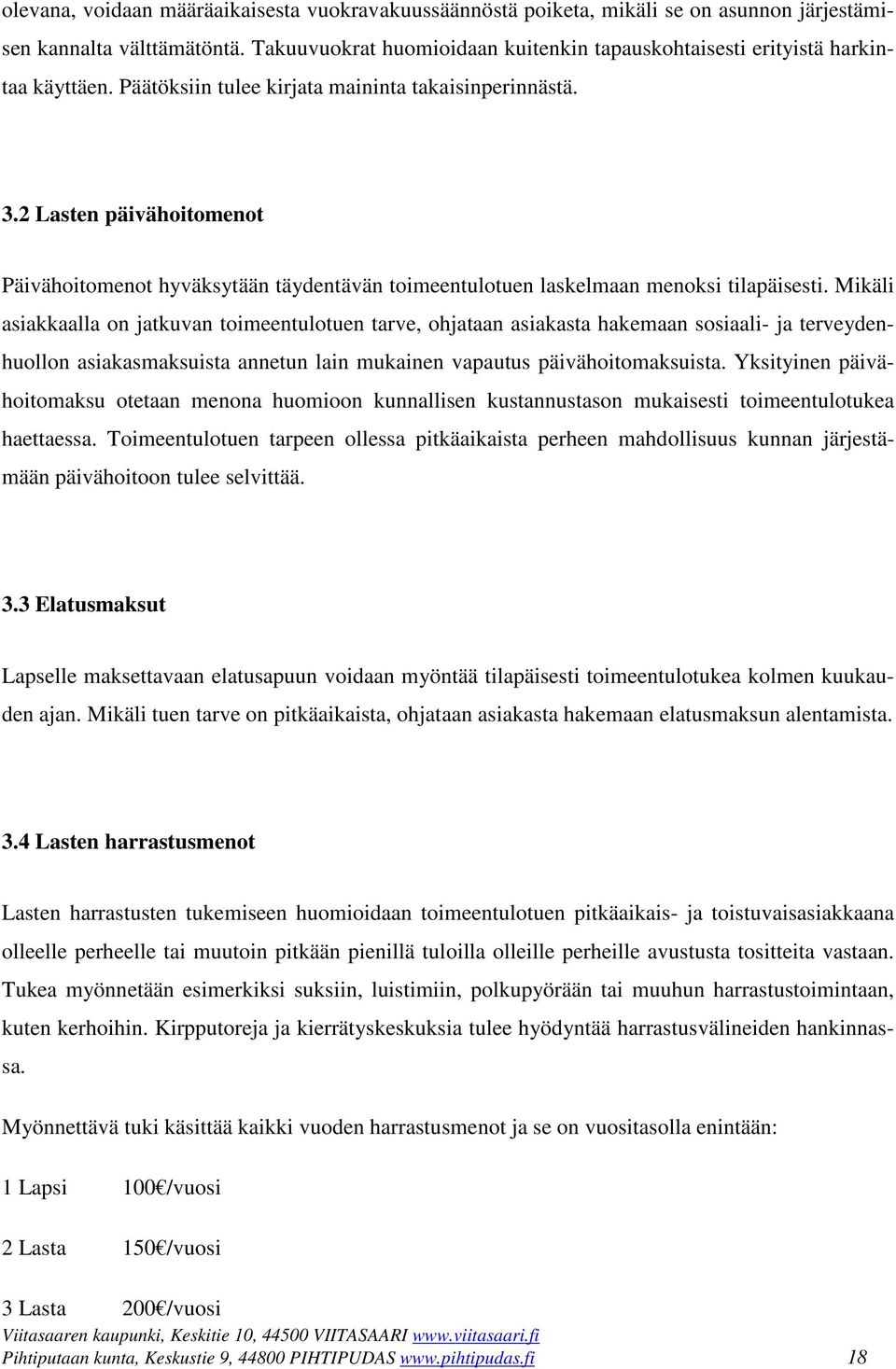 olevana, voidaan määräaikaisesta vuokravakuussäännöstä poiketa, mikäli se on asunnon järjestämisen kannalta välttämätöntä. Takuuvuokrat huomioidaan kuitenkin tapauskohtaisesti erityistä harkintaa käyttäen. Päätöksiin tulee kirjata maininta takaisinperinnästä.

3.2 Lasten päivähoitomenot

Päivähoitomenot hyväksytään täydentävän toimeentulotuen laskelmaan menoksi tilapäisesti. Mikäli asiakkaalla on jatkuvan toimeentulotuen tarve, ohjataan asiakasta hakemaan sosiaali- ja terveydenhuollon asiakasmaksuista annetun lain mukainen vapautus päivähoitomaksuista. Yksityinen päivähoitomaksu otetaan menona huomioon kunnallisen kustannustason mukaisesti toimeentulotukea haettaessa. Toimeentulotuen tarpeen ollessa pitkäaikaista perheen mahdollisuus kunnan järjestämään päivähoitoon tulee selvittää.

3.3 Elatusmaksut

Lapselle maksettavaan elatusapuun voidaan myöntää tilapäisesti toimeentulotukea kolmen kuukauden ajan. Mikäli tuen tarve on pitkäaikaista, ohjataan asiakasta hakemaan elatusmaksun alentamista.

3.4 Lasten harrastusmenot

Lasten harrastusten tukemiseen huomioidaan toimeentulotuen pitkäaikais- ja toistuvaisasiakkaana olleelle perheelle tai muutoin pitkään pienillä tuloilla olleille perheille avustusta tositteita vastaan. Tukea myönnetään esimerkiksi suksiin, luistimiin, polkupyörään tai muuhun harrastustoimintaan, kuten kerhoihin. Kirpputoreja ja kierrätyskeskuksia tulee hyödyntää harrastusvälineiden hankinnassa.

Myönnettävä tuki käsittää kaikki vuoden harrastusmenot ja se on vuositasolla enintään:

1 Lapsi 100€/vuosi

2 Lasta 150€/vuosi

3 Lasta 200€/vuosi

Viitasaaren kaupunki, Keskitie 10, 44500 VIITASAARI www.viitasaari.fi
Pihtiputaan kunta, Keskustie 9, 44800 PIHTIPUDAS www.pihtipudas.fi 18